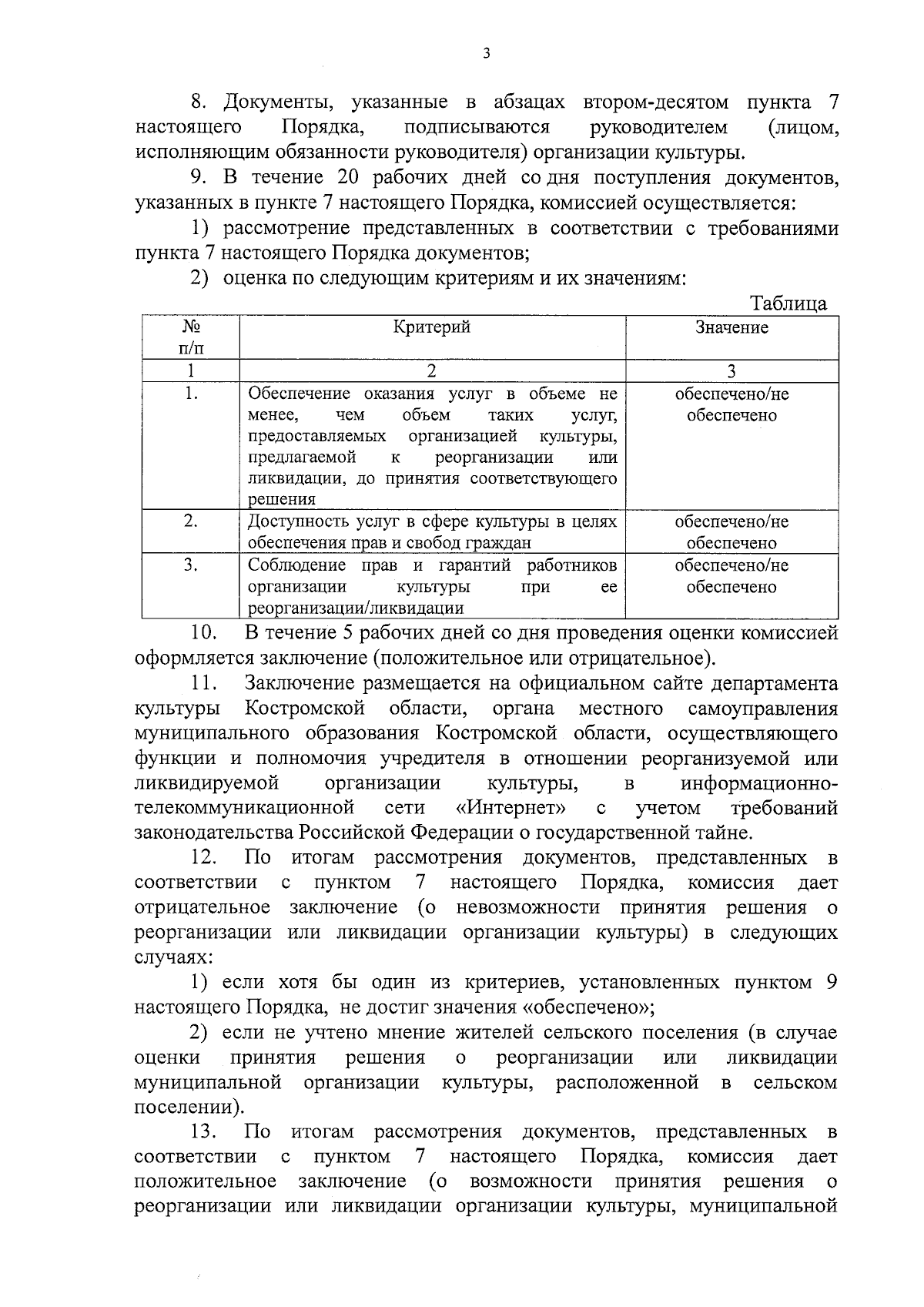 3

8. Документы, указанные в абзацах втором-десятом пункта 7 настоящего Порядка, подписываются руководителем (лицом, исполняющим обязанности руководителя) организации культуры.

9. В течение 20 рабочих дней со дня поступления документов, указанных в пункте 7 настоящего Порядка, комиссией осуществляется:

1) рассмотрение представленных в соответствии с требованиями пункта 7 настоящего Порядка документов;

2) оценка по следующим критериям и их значениям:

Таблица

| № п/п | Критерий | Значение |
|---|---|---|
| 1 | 2 | 3 |
| 1. | Обеспечение оказания услуг в объеме не менее, чем объем таких услуг, предоставляемых организацией культуры, предлагаемой к реорганизации или ликвидации, до принятия соответствующего решения | обеспечено/не обеспечено |
| 2. | Доступность услуг в сфере культуры в целях обеспечения прав и свобод граждан | обеспечено/не обеспечено |
| 3. | Соблюдение прав и гарантий работников организации культуры при ее реорганизации/ликвидации | обеспечено/не обеспечено |

10. В течение 5 рабочих дней со дня проведения оценки комиссией оформляется заключение (положительное или отрицательное).

11. Заключение размещается на официальном сайте департамента культуры Костромской области, органа местного самоуправления муниципального образования Костромской области, осуществляющего функции и полномочия учредителя в отношении реорганизуемой или ликвидируемой организации культуры, в информационно-телекоммуникационной сети «Интернет» с учетом требований законодательства Российской Федерации о государственной тайне.

12. По итогам рассмотрения документов, представленных в соответствии с пунктом 7 настоящего Порядка, комиссия дает отрицательное заключение (о невозможности принятия решения о реорганизации или ликвидации организации культуры) в следующих случаях:

1) если хотя бы один из критериев, установленных пунктом 9 настоящего Порядка, не достиг значения «обеспечено»;

2) если не учтено мнение жителей сельского поселения (в случае оценки принятия решения о реорганизации или ликвидации муниципальной организации культуры, расположенной в сельском поселении).

13. По итогам рассмотрения документов, представленных в соответствии с пунктом 7 настоящего Порядка, комиссия дает положительное заключение (о возможности принятия решения о реорганизации или ликвидации организации культуры, муниципальной